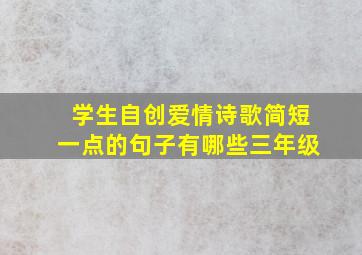 学生自创爱情诗歌简短一点的句子有哪些三年级